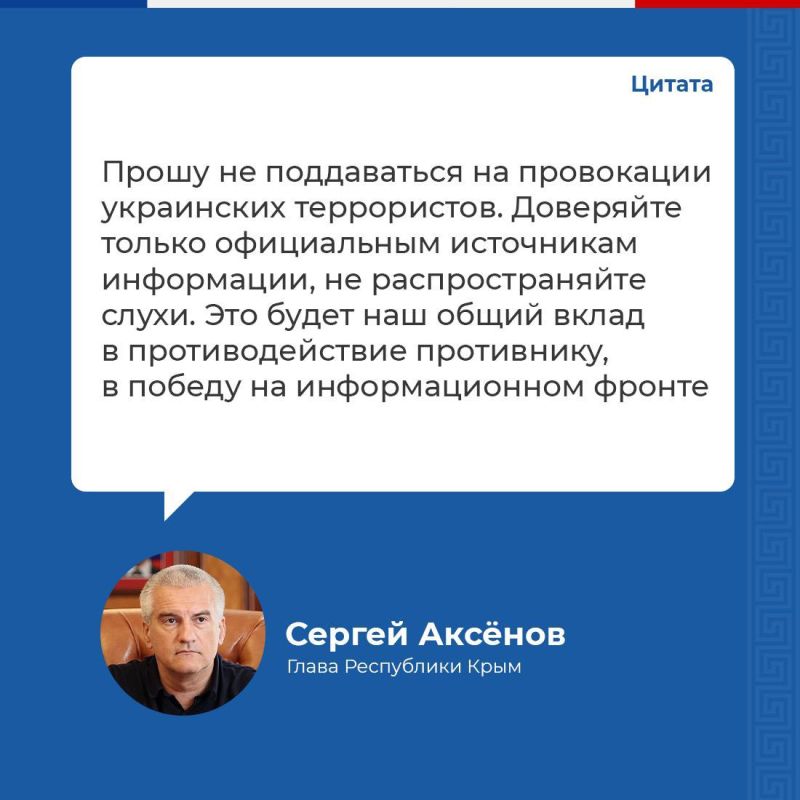 Цитата

Прошу не поддаваться на провокации украинских террористов. Доверяйте только официальным источникам информации, не распространяйте слухи. Это будет наш общий вклад в противодействие противнику, в победу на информационном фронте

Сергей Аксёнов
Глава Республики Крым